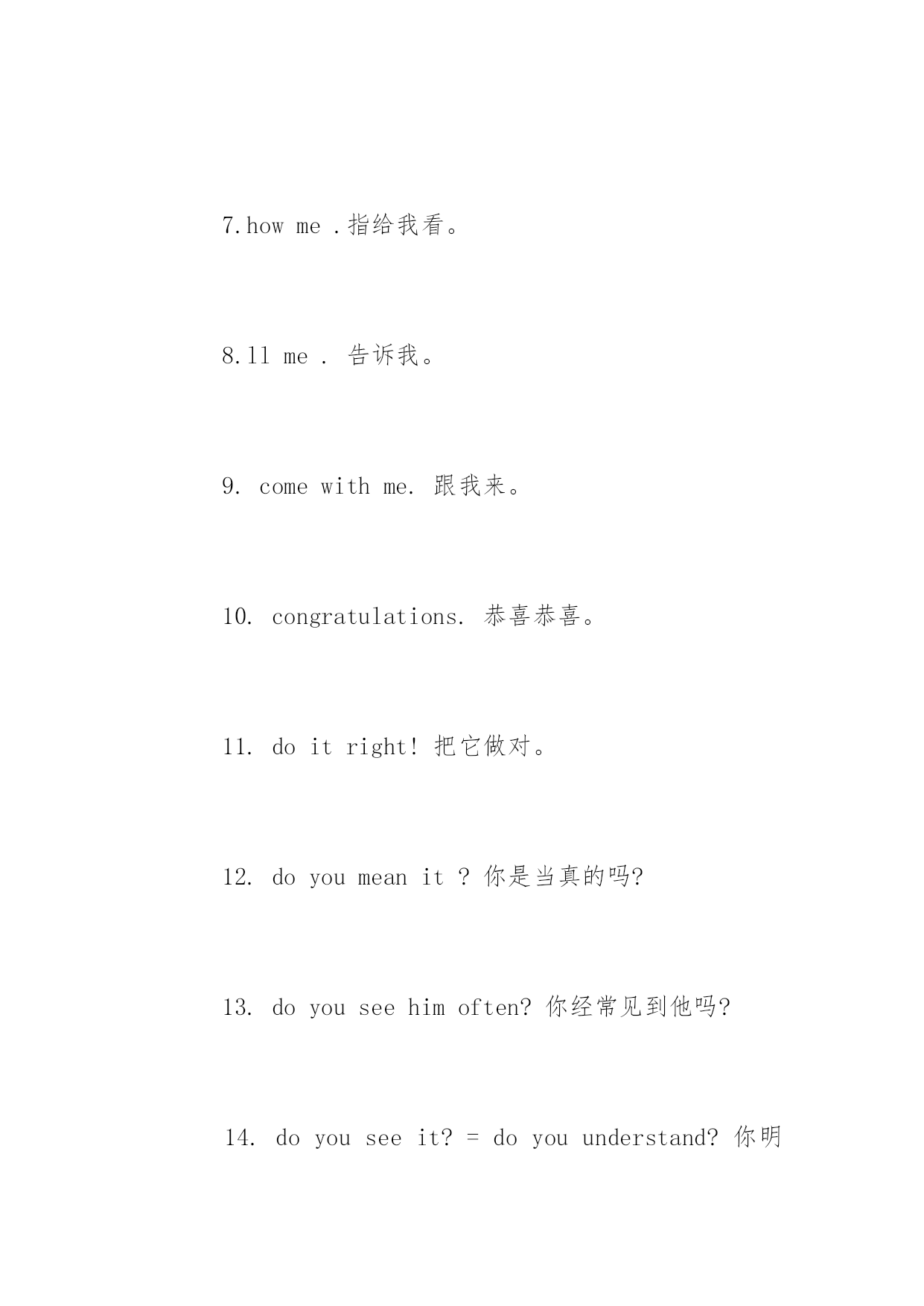 7.how me .指给我看。

8.ll me . 告诉我。

9. come with me. 跟我来。

10. congratulations. 恭喜恭喜。

11. do it right! 把它做对。

12. do you mean it ? 你是当真的吗?

13. do you see him often? 你经常见到他吗?

14. do you see it? = do you understand? 你明